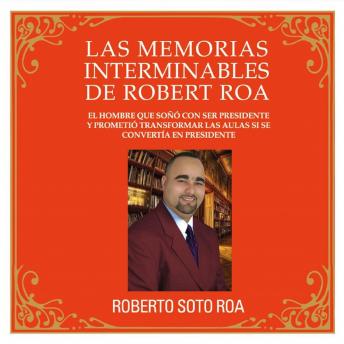 LAS MEMORIAS INTERMINABLES DE ROBERT ROA

EL HOMBRE QUE SOÑÓ CON SER PRESIDENTE Y PROMETIÓ TRANSFORMAR LAS AULAS SI SE CONVERTÍA EN PRESIDENTE

ROBERTO SOTO ROA